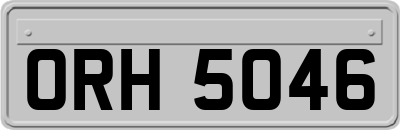 ORH 5046